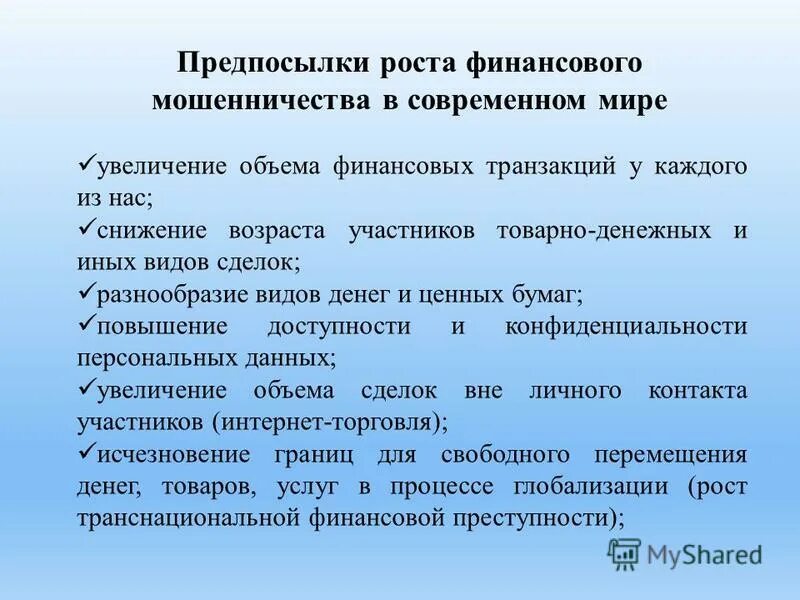 Предпосылки роста финансового мошенничества в современном мире

✓увеличение объема финансовых транзакций у каждого из нас;
✓снижение возраста участников товарно-денежных и иных видов сделок;
✓разнообразие видов денег и ценных бумаг;
✓повышение доступности и конфиденциальности персональных данных;
✓увеличение объема сделок вне личного контакта участников (интернет-торговля);
✓исчезновение границ для свободного перемещения денег, товаров, услуг в процессе глобализации (рост транснациональной финансовой преступности);

MyShared